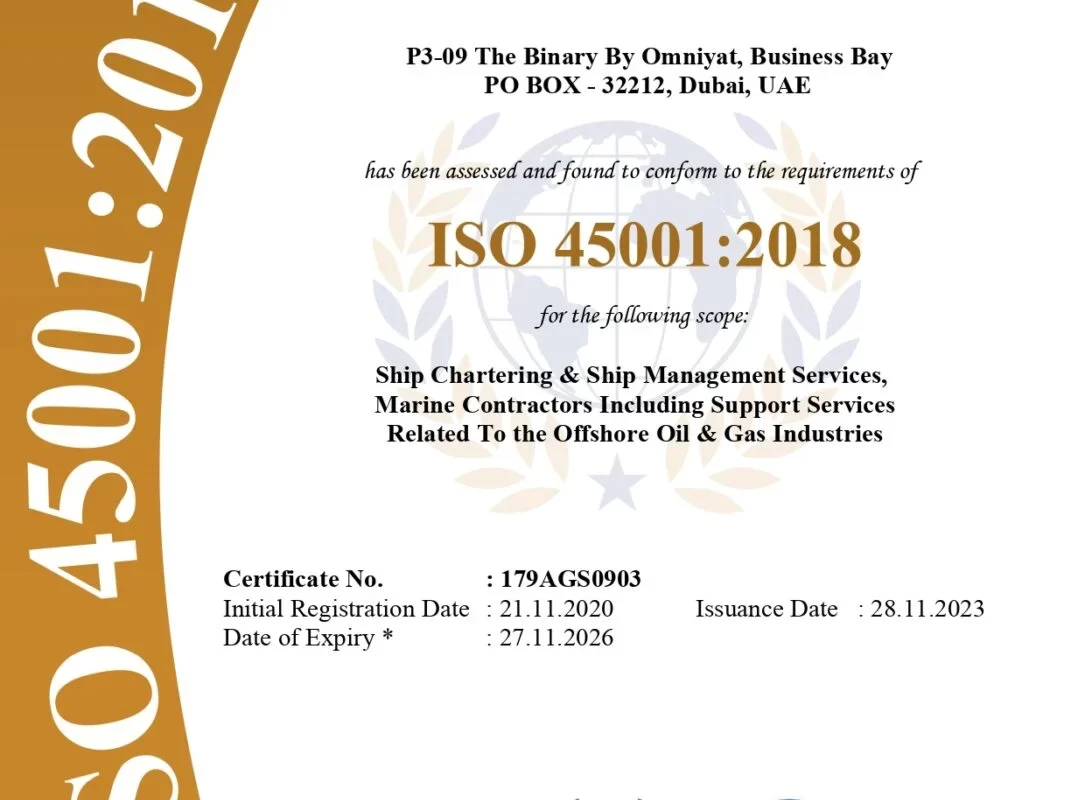 SO 45001:201

P3-09 The Binary By Omniyat, Business Bay
PO BOX - 32212, Dubai, UAE

has been assessed and found to conform to the requirements of

ISO 45001:2018

for the following scope:

Ship Chartering & Ship Management Services, Marine Contractors Including Support Services Related To the Offshore Oil & Gas Industries

Certificate No. : 179AGS0903
Initial Registration Date : 21.11.2020 Issuance Date : 28.11.2023
Date of Expiry * : 27.11.2026